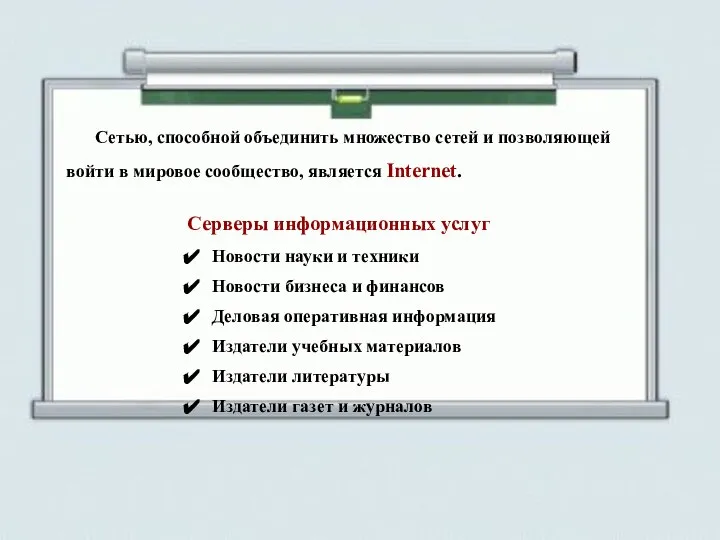 Сетью, способной объединить множество сетей и позволяющей войти в мировое сообщество, является Internet.

Серверы информационных услуг

✔ Новости науки и техники
✔ Новости бизнеса и финансов
✔ Деловая оперативная информация
✔ Издатели учебных материалов
✔ Издатели литературы
✔ Издатели газет и журналов